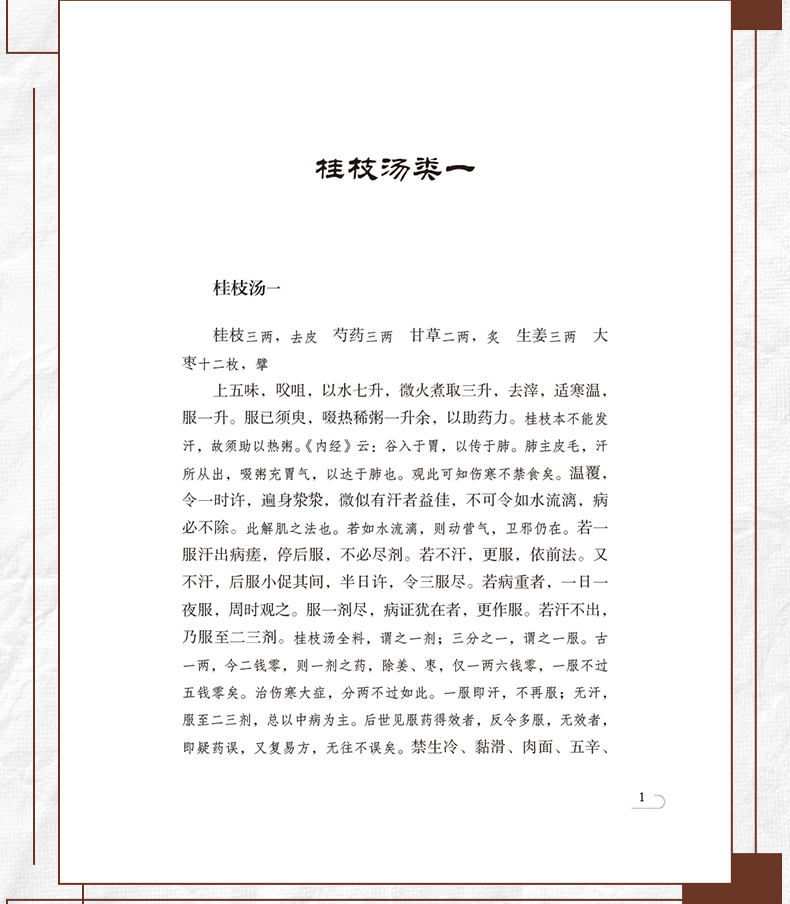 桂枝汤类一

桂枝汤一

桂枝三两，去皮　芍药三两　甘草二两，炙　生姜三两　大枣十二枚，擘

上五味，㕮咀，以水七升，微火煮取三升，去滓，适寒温，服一升。服已须臾，啜热稀粥一升余，以助药力。桂枝本不能发汗，故须助以热粥。《内经》云：谷入于胃，以传于肺。肺主皮毛，汗所从出，啜粥充胃气，以达于肺也。观此可知伤寒不禁食矣。温覆，令一时许，遍身漐漐，微似有汗者益佳，不可令如水流漓，病必不除。此解肌之法也。若如水流漓，则动营气，卫邪仍在。若一服汗出病瘥，停后服，不必尽剂。若不汗，更服，依前法。又不汗，后服小促其间，半日许，令三服尽。若病重者，一日一夜服，周时观之。服一剂尽，病证犹在者，更作服。若汗不出，乃服至二三剂。桂枝汤全料，谓之一剂；三分之一，谓之一服。古一两，今二钱零，则一剂之药，除姜、枣，仅一两六钱零，一服不过五钱零矣。治伤寒大症，分两不过如此。一服即汗，不再服；无汗，服至二三剂，总以中病为主。后世见服药得效者，反令多服，无效者，即疑药误，又复易方，无往不误矣。禁生冷、黏滑、肉面、五辛、

1